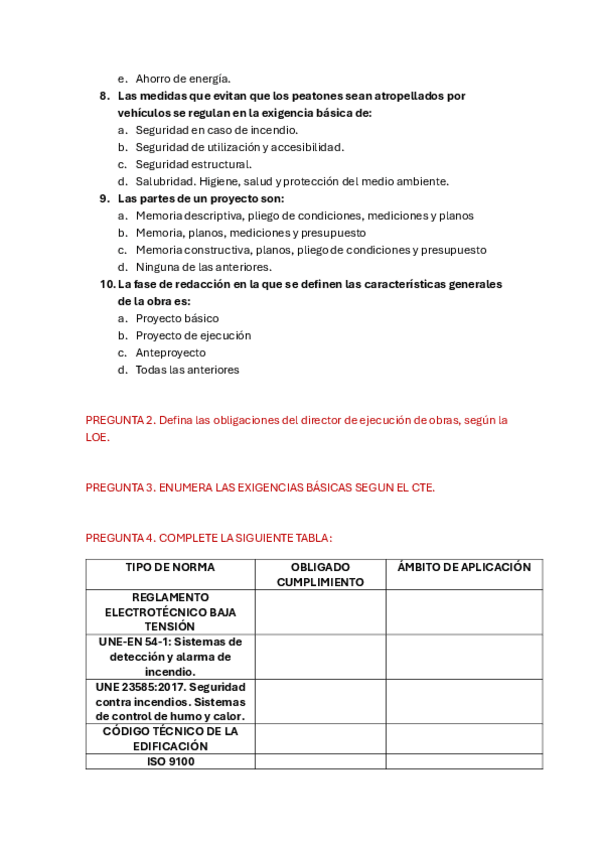 e. Ahorro de energía.

8. Las medidas que evitan que los peatones sean atropellados por vehículos se regulan en la exigencia básica de:
a. Seguridad en caso de incendio.
b. Seguridad de utilización y accesibilidad.
c. Seguridad estructural.
d. Salubridad. Higiene, salud y protección del medio ambiente.

9. Las partes de un proyecto son:
a. Memoria descriptiva, pliego de condiciones, mediciones y planos
b. Memoria, planos, mediciones y presupuesto
c. Memoria constructiva, planos, pliego de condiciones y presupuesto
d. Ninguna de las anteriores.

10. La fase de redacción en la que se definen las características generales de la obra es:
a. Proyecto básico
b. Proyecto de ejecución
c. Anteproyecto
d. Todas las anteriores

PREGUNTA 2. Defina las obligaciones del director de ejecución de obras, según la LOE.

PREGUNTA 3. ENUMERA LAS EXIGENCIAS BÁSICAS SEGUN EL CTE.

PREGUNTA 4. COMPLETE LA SIGUIENTE TABLA:

| TIPO DE NORMA | OBLIGADO CUMPLIMIENTO | ÁMBITO DE APLICACIÓN |
|---|---|---|
| REGLAMENTO ELECTROTÉCNICO BAJA TENSIÓN | | |
| UNE-EN 54-1: Sistemas de detección y alarma de incendio. | | |
| UNE 23585:2017. Seguridad contra incendios. Sistemas de control de humo y calor. | | |
| CÓDIGO TÉCNICO DE LA EDIFICACIÓN | | |
| ISO 9100 | | |